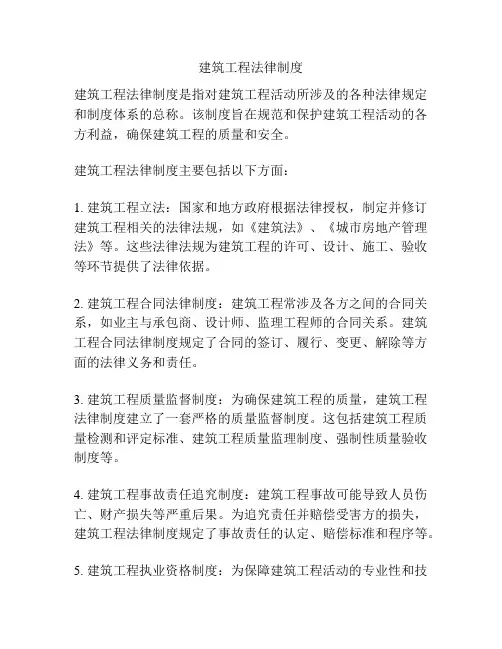 建筑工程法律制度

建筑工程法律制度是指对建筑工程活动所涉及的各种法律规定和制度体系的总称。该制度旨在规范和保护建筑工程活动的各方利益，确保建筑工程的质量和安全。

建筑工程法律制度主要包括以下方面：

1. 建筑工程立法：国家和地方政府根据法律授权，制定并修订建筑工程相关的法律法规，如《建筑法》、《城市房地产管理法》等。这些法律法规为建筑工程的许可、设计、施工、验收等环节提供了法律依据。

2. 建筑工程合同法律制度：建筑工程常涉及各方之间的合同关系，如业主与承包商、设计师、监理工程师的合同关系。建筑工程合同法律制度规定了合同的签订、履行、变更、解除等方面的法律义务和责任。

3. 建筑工程质量监督制度：为确保建筑工程的质量，建筑工程法律制度建立了一套严格的质量监督制度。这包括建筑工程质量检测和评定标准、建筑工程质量监理制度、强制性质量验收制度等。

4. 建筑工程事故责任追究制度：建筑工程事故可能导致人员伤亡、财产损失等严重后果。为追究责任并赔偿受害方的损失，建筑工程法律制度规定了事故责任的认定、赔偿标准和程序等。

5. 建筑工程执业资格制度：为保障建筑工程活动的专业性和技